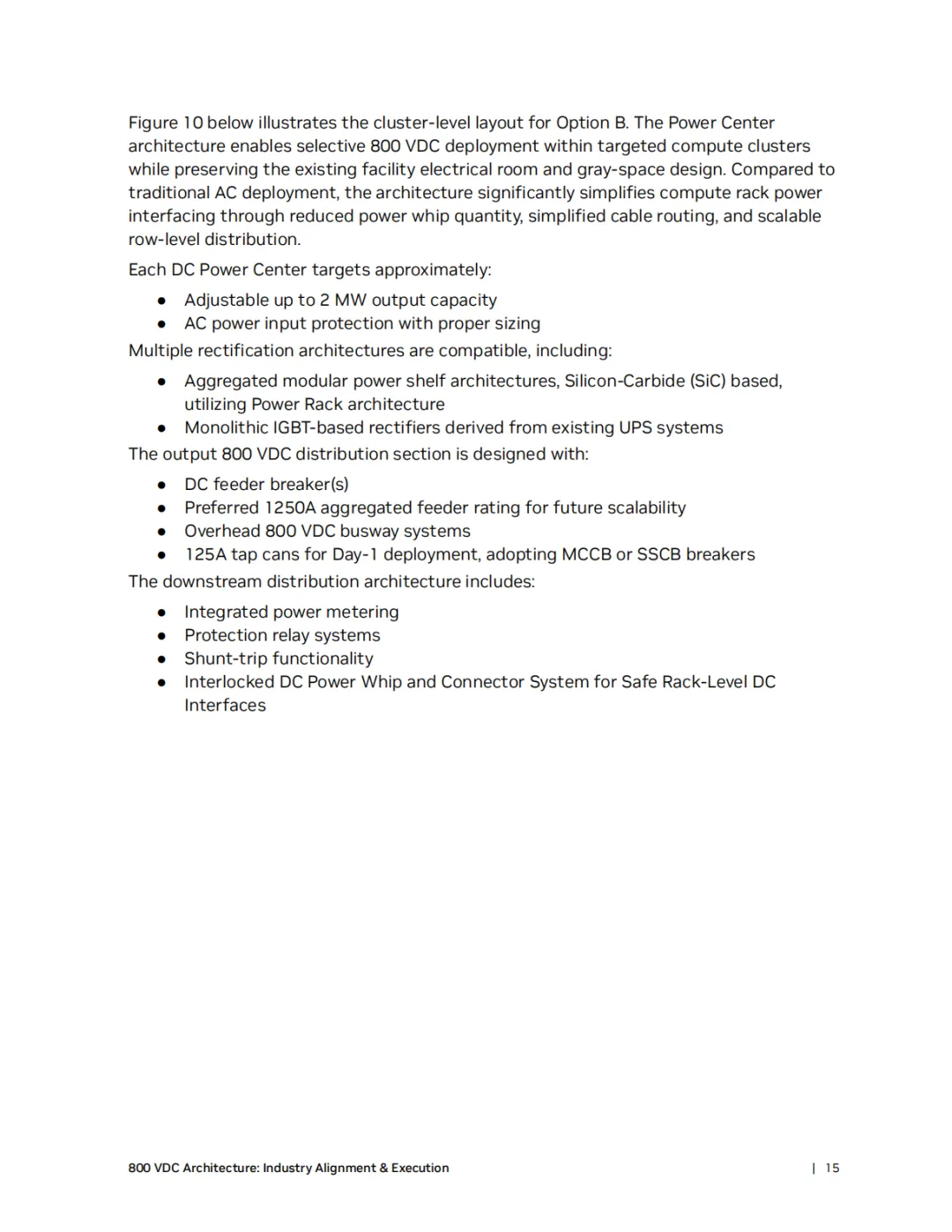 Figure 10 below illustrates the cluster-level layout for Option B. The Power Center architecture enables selective 800 VDC deployment within targeted compute clusters while preserving the existing facility electrical room and gray-space design. Compared to traditional AC deployment, the architecture significantly simplifies compute rack power interfacing through reduced power whip quantity, simplified cable routing, and scalable row-level distribution.

Each DC Power Center targets approximately:

- Adjustable up to 2 MW output capacity
- AC power input protection with proper sizing

Multiple rectification architectures are compatible, including:

- Aggregated modular power shelf architectures, Silicon-Carbide (SiC) based, utilizing Power Rack architecture
- Monolithic IGBT-based rectifiers derived from existing UPS systems

The output 800 VDC distribution section is designed with:

- DC feeder breaker(s)
- Preferred 1250A aggregated feeder rating for future scalability
- Overhead 800 VDC busway systems
- 125A tap cans for Day-1 deployment, adopting MCCB or SSCB breakers

The downstream distribution architecture includes:

- Integrated power metering
- Protection relay systems
- Shunt-trip functionality
- Interlocked DC Power Whip and Connector System for Safe Rack-Level DC Interfaces

800 VDC Architecture: Industry Alignment & Execution | 15